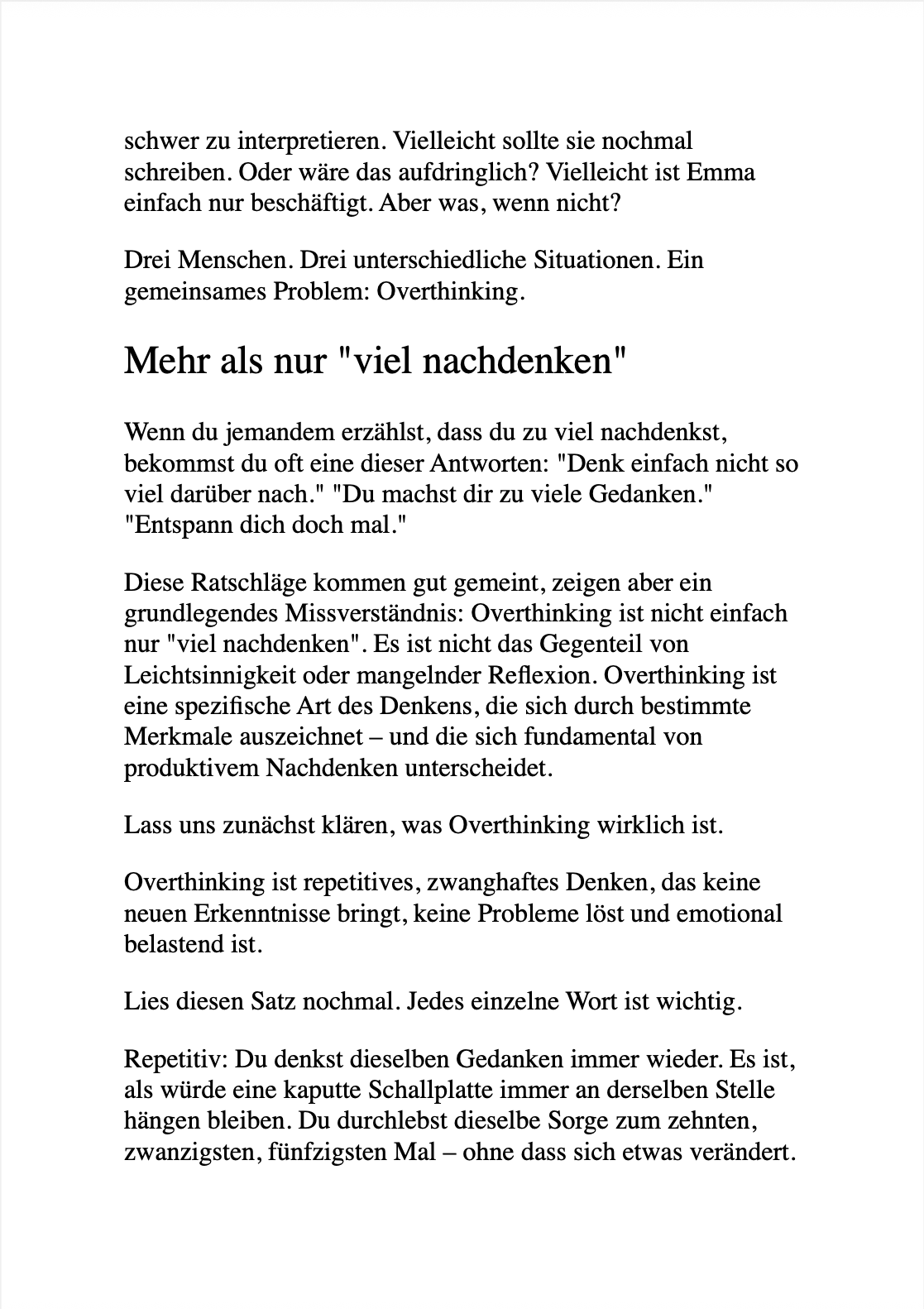 schwer zu interpretieren. Vielleicht sollte sie nochmal schreiben. Oder wäre das aufdringlich? Vielleicht ist Emma einfach nur beschäftigt. Aber was, wenn nicht?

Drei Menschen. Drei unterschiedliche Situationen. Ein gemeinsames Problem: Overthinking.

Mehr als nur "viel nachdenken"

Wenn du jemandem erzählst, dass du zu viel nachdenkst, bekommst du oft eine dieser Antworten: "Denk einfach nicht so viel darüber nach." "Du machst dir zu viele Gedanken." "Entspann dich doch mal."

Diese Ratschläge kommen gut gemeint, zeigen aber ein grundlegendes Missverständnis: Overthinking ist nicht einfach nur "viel nachdenken". Es ist nicht das Gegenteil von Leichtsinnigkeit oder mangelnder Reflexion. Overthinking ist eine spezifische Art des Denkens, die sich durch bestimmte Merkmale auszeichnet – und die sich fundamental von produktivem Nachdenken unterscheidet.

Lass uns zunächst klären, was Overthinking wirklich ist.

Overthinking ist repetitives, zwanghaftes Denken, das keine neuen Erkenntnisse bringt, keine Probleme löst und emotional belastend ist.

Lies diesen Satz nochmal. Jedes einzelne Wort ist wichtig.

Repetitiv: Du denkst dieselben Gedanken immer wieder. Es ist, als würde eine kaputte Schallplatte immer an derselben Stelle hängen bleiben. Du durchlebst dieselbe Sorge zum zehnten, zwanzigsten, fünfzigsten Mal – ohne dass sich etwas verändert.